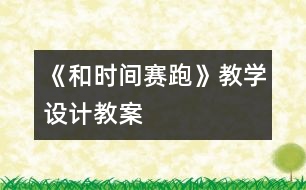 《和时间赛跑》教学设计教案